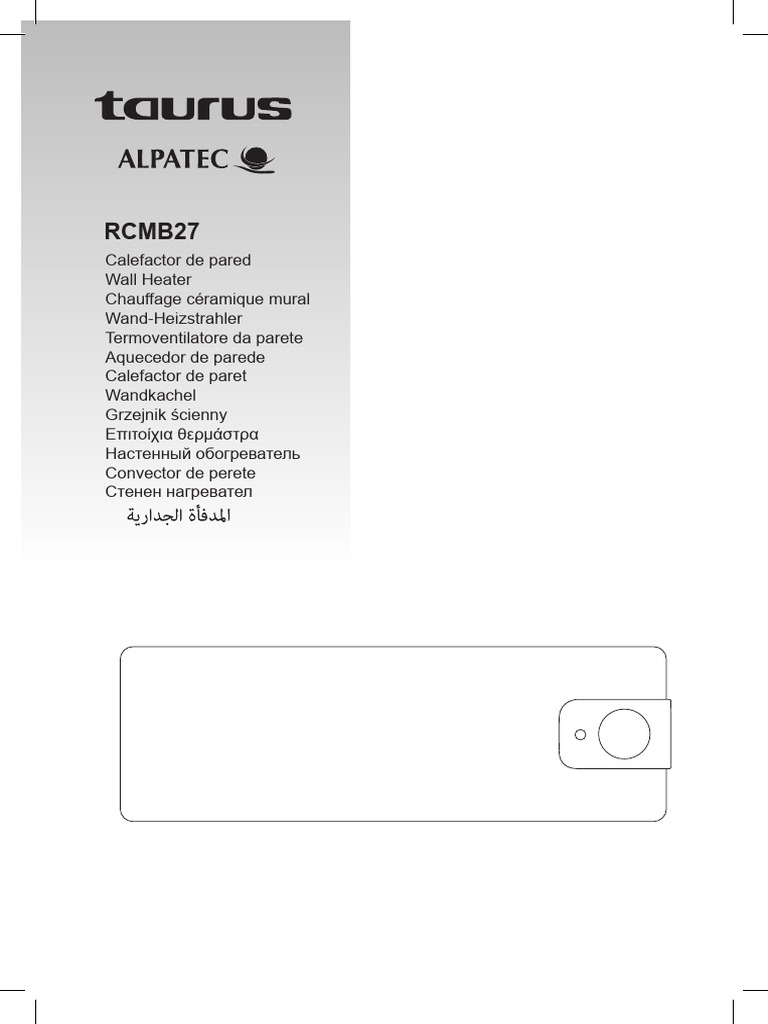 taurus

ALPATEC

RCMB27

Calefactor de pared
Wall Heater
Chauffage céramique mural
Wand-Heizstrahler
Termoventilatore da parete
Aquecedor de parede
Calefactor de paret
Wandkachel
Grzejnik ścienny
Επιτοίχια θερμάστρα
Настенный обогреватель
Convector de perete
Стенен нагревател
المدفأة الجدارية